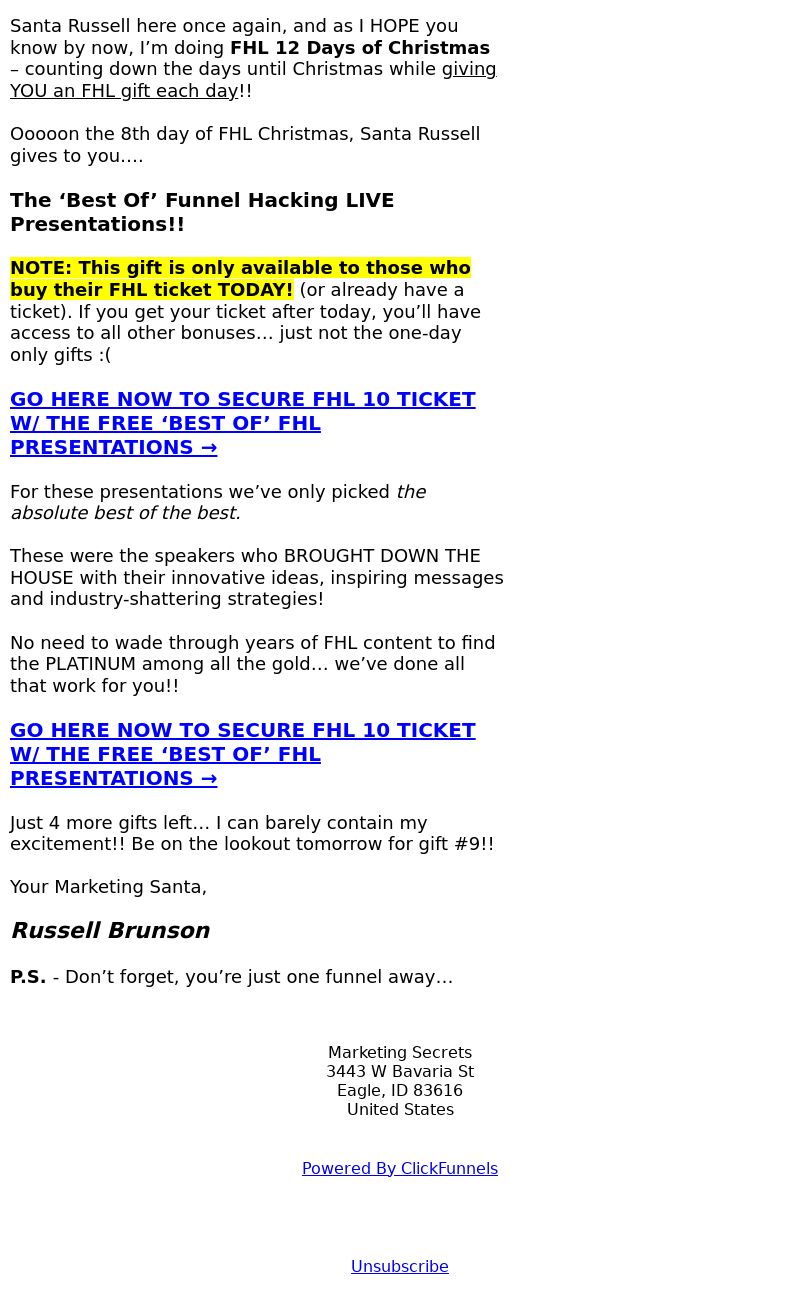 Santa Russell here once again, and as I HOPE you know by now, I’m doing FHL 12 Days of Christmas – counting down the days until Christmas while giving YOU an FHL gift each day!!

Ooooon the 8th day of FHL Christmas, Santa Russell gives to you….

The ‘Best Of’ Funnel Hacking LIVE Presentations!!

NOTE: This gift is only available to those who buy their FHL ticket TODAY! (or already have a ticket). If you get your ticket after today, you’ll have access to all other bonuses… just not the one-day only gifts :(

GO HERE NOW TO SECURE FHL 10 TICKET W/ THE FREE ‘BEST OF’ FHL PRESENTATIONS →

For these presentations we’ve only picked the absolute best of the best.

These were the speakers who BROUGHT DOWN THE HOUSE with their innovative ideas, inspiring messages and industry-shattering strategies!

No need to wade through years of FHL content to find the PLATINUM among all the gold… we’ve done all that work for you!!

GO HERE NOW TO SECURE FHL 10 TICKET W/ THE FREE ‘BEST OF’ FHL PRESENTATIONS →

Just 4 more gifts left… I can barely contain my excitement!! Be on the lookout tomorrow for gift #9!!

Your Marketing Santa,

Russell Brunson

P.S. - Don’t forget, you’re just one funnel away…

Marketing Secrets
3443 W Bavaria St
Eagle, ID 83616
United States

Powered By ClickFunnels

Unsubscribe